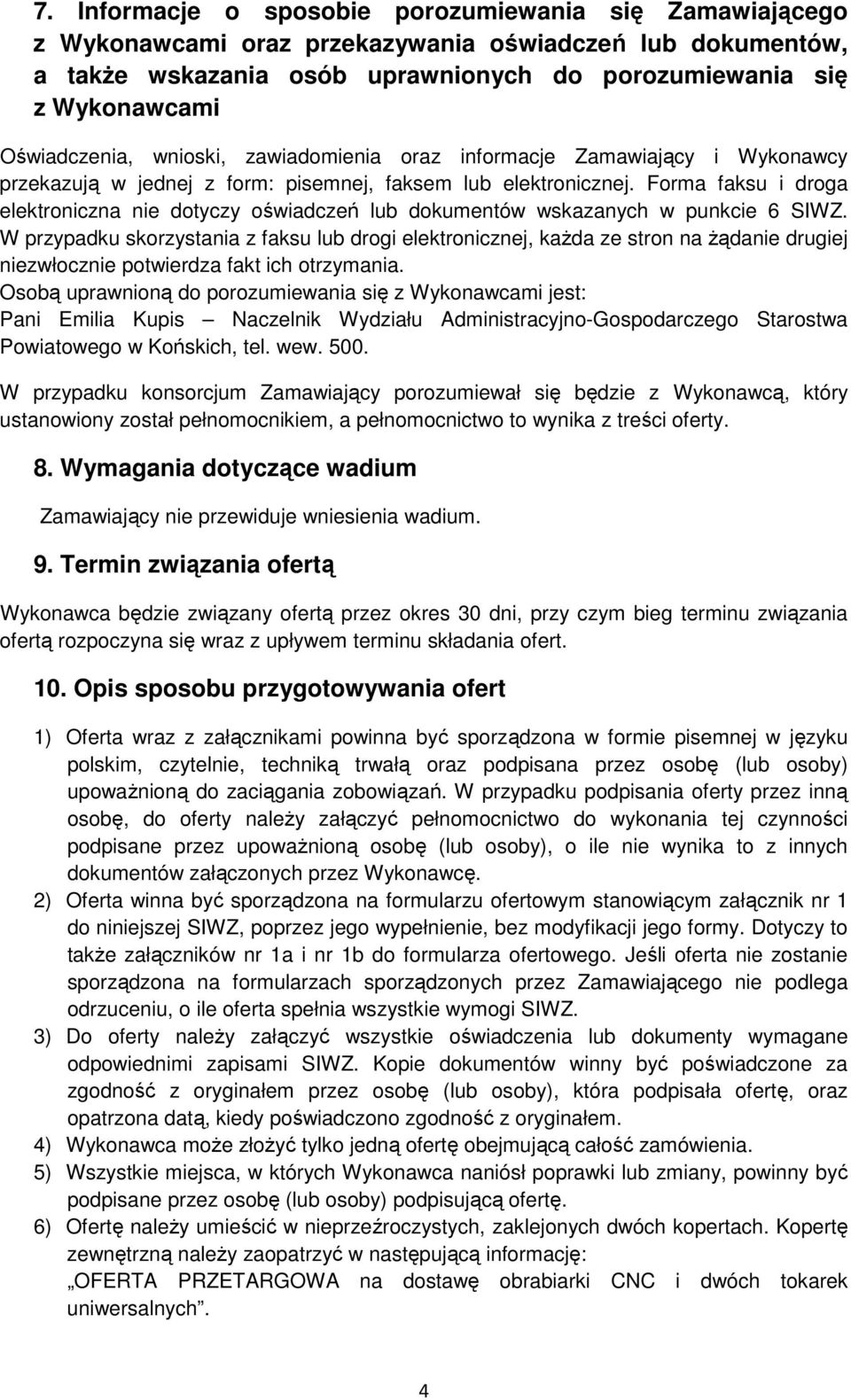 7. Informacje o sposobie porozumiewania się Zamawiającego z Wykonawcami oraz przekazywania oświadczeń lub dokumentów, a także wskazania osób uprawnionych do porozumiewania się z Wykonawcami

Oświadczenia, wnioski, zawiadomienia oraz informacje Zamawiający i Wykonawcy przekazują w jednej z form: pisemnej, faksem lub elektronicznej. Forma faksu i droga elektroniczna nie dotyczy oświadczeń lub dokumentów wskazanych w punkcie 6 SIWZ. W przypadku skorzystania z faksu lub drogi elektronicznej, każda ze stron na żądanie drugiej niezwłocznie potwierdza fakt ich otrzymania.
Osobą uprawnioną do porozumiewania się z Wykonawcami jest:
Pani Emilia Kupis – Naczelnik Wydziału Administracyjno-Gospodarczego Starostwa Powiatowego w Końskich, tel. wew. 500.

W przypadku konsorcjum Zamawiający porozumiewał się będzie z Wykonawcą, który ustanowiony został pełnomocnikiem, a pełnomocnictwo to wynika z treści oferty.

8. Wymagania dotyczące wadium

Zamawiający nie przewiduje wniesienia wadium.

9. Termin związania ofertą

Wykonawca będzie związany ofertą przez okres 30 dni, przy czym bieg terminu związania ofertą rozpoczyna się wraz z upływem terminu składania ofert.

10. Opis sposobu przygotowywania ofert

1) Oferta wraz z załącznikami powinna być sporządzona w formie pisemnej w języku polskim, czytelnie, techniką trwałą oraz podpisana przez osobę (lub osoby) upoważnioną do zaciągania zobowiązań. W przypadku podpisania oferty przez inną osobę, do oferty należy załączyć pełnomocnictwo do wykonania tej czynności podpisane przez upoważnioną osobę (lub osoby), o ile nie wynika to z innych dokumentów załączonych przez Wykonawcę.
2) Oferta winna być sporządzona na formularzu ofertowym stanowiącym załącznik nr 1 do niniejszej SIWZ, poprzez jego wypełnienie, bez modyfikacji jego formy. Dotyczy to także załączników nr 1a i nr 1b do formularza ofertowego. Jeśli oferta nie zostanie sporządzona na formularzach sporządzonych przez Zamawiającego nie podlega odrzuceniu, o ile oferta spełnia wszystkie wymogi SIWZ.
3) Do oferty należy załączyć wszystkie oświadczenia lub dokumenty wymagane odpowiednimi zapisami SIWZ. Kopie dokumentów winny być poświadczone za zgodność z oryginałem przez osobę (lub osoby), która podpisała ofertę, oraz opatrzona datą, kiedy poświadczono zgodność z oryginałem.
4) Wykonawca może złożyć tylko jedną ofertę obejmującą całość zamówienia.
5) Wszystkie miejsca, w których Wykonawca naniósł poprawki lub zmiany, powinny być podpisane przez osobę (lub osoby) podpisującą ofertę.
6) Ofertę należy umieścić w nieprzeźroczystych, zaklejonych dwóch kopertach. Kopertę zewnętrzną należy zaopatrzyć w następującą informację:
„OFERTA PRZETARGOWA na dostawę obrabiarki CNC i dwóch tokarek uniwersalnych”.

4